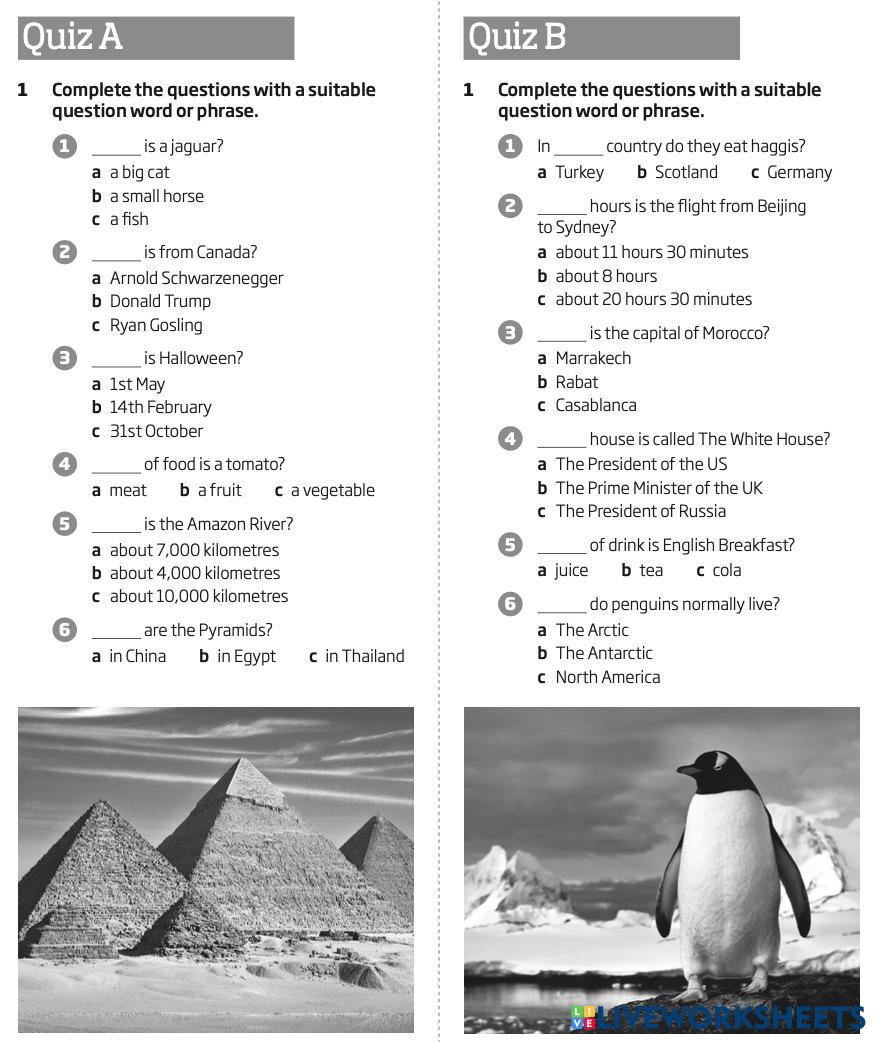 Quiz A

1 Complete the questions with a suitable question word or phrase.

1 ______ is a jaguar?
a a big cat
b a small horse
c a fish

2 ______ is from Canada?
a Arnold Schwarzenegger
b Donald Trump
c Ryan Gosling

3 ______ is Halloween?
a 1st May
b 14th February
c 31st October

4 ______ of food is a tomato?
a meat b a fruit c a vegetable

5 ______ is the Amazon River?
a about 7,000 kilometres
b about 4,000 kilometres
c about 10,000 kilometres

6 ______ are the Pyramids?
a in China b in Egypt c in Thailand

Quiz B

1 Complete the questions with a suitable question word or phrase.

1 In ______ country do they eat haggis?
a Turkey b Scotland c Germany

2 ______ hours is the flight from Beijing to Sydney?
a about 11 hours 30 minutes
b about 8 hours
c about 20 hours 30 minutes

3 ______ is the capital of Morocco?
a Marrakech
b Rabat
c Casablanca

4 ______ house is called The White House?
a The President of the US
b The Prime Minister of the UK
c The President of Russia

5 ______ of drink is English Breakfast?
a juice b tea c cola

6 ______ do penguins normally live?
a The Arctic
b The Antarctic
c North America

LIVEWORKSHEETS